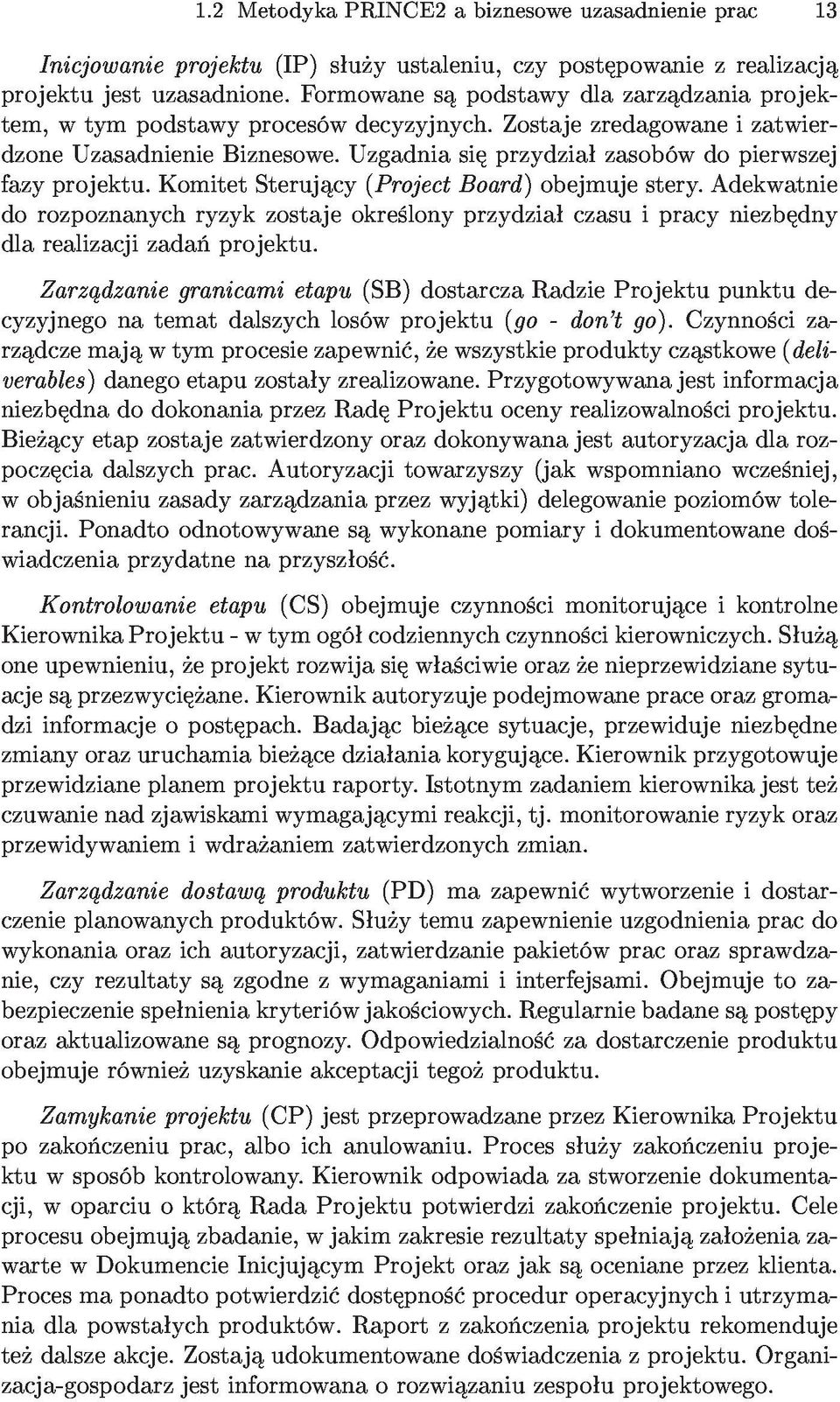 1.2 Metodyka PRINCE2 a biznesowe uzasadnienie prac 13

Inicjowanie projektu (IP) służy ustaleniu, czy postępowanie z realizacją projektu jest uzasadnione. Formowane są podstawy dla zarządzania projektem, w tym podstawy procesów decyzyjnych. Zostaje zredagowane i zatwierdzone Uzasadnienie Biznesowe. Uzgadnia się przydział zasobów do pierwszej fazy projektu. Komitet Sterujący (Project Board) obejmuje stery. Adekwatnie do rozpoznanych ryzyk zostaje określony przydział czasu i pracy niezbędny dla realizacji zadań projektu.

Zarządzanie granicami etapu (SB) dostarcza Radzie Projektu punktu decyzyjnego na temat dalszych losów projektu (go - don't go). Czynności zarządcze mają w tym procesie zapewnić, że wszystkie produkty cząstkowe (deliverables) danego etapu zostały zrealizowane. Przygotowywana jest informacja niezbędna do dokonania przez Radę Projektu oceny realizowalności projektu. Bieżący etap zostaje zatwierdzony oraz dokonywana jest autoryzacja dla rozpoczęcia dalszych prac. Autoryzacji towarzyszy (jak wspomniano wcześniej, w objaśnieniu zasady zarządzania przez wyjątki) delegowanie poziomów tolerancji. Ponadto odnotowywane są wykonane pomiary i dokumentowane doświadczenia przydatne na przyszłość.

Kontrolowanie etapu (CS) obejmuje czynności monitorujące i kontrolne Kierownika Projektu - w tym ogół codziennych czynności kierowniczych. Służą one upewnieniu, że projekt rozwija się właściwie oraz że nieprzewidziane sytuacje są przezwyciężane. Kierownik autoryzuje podejmowane prace oraz gromadzi informacje o postępach. Badając bieżące sytuacje, przewiduje niezbędne zmiany oraz uruchamia bieżące działania korygujące. Kierownik przygotowuje przewidziane planem projektu raporty. Istotnym zadaniem kierownika jest też czuwanie nad zjawiskami wymagającymi reakcji, tj. monitorowanie ryzyk oraz przewidywaniem i wdrażaniem zatwierdzonych zmian.

Zarządzanie dostawą produktu (PD) ma zapewnić wytworzenie i dostarczenie planowanych produktów. Służy temu zapewnienie uzgodnienia prac do wykonania oraz ich autoryzacji, zatwierdzanie pakietów prac oraz sprawdzanie, czy rezultaty są zgodne z wymaganiami i interfejsami. Obejmuje to zabezpieczenie spełnienia kryteriów jakościowych. Regularnie badane są postępy oraz aktualizowane są prognozy. Odpowiedzialność za dostarczenie produktu obejmuje również uzyskanie akceptacji tegoż produktu.

Zamykanie projektu (CP) jest przeprowadzane przez Kierownika Projektu po zakończeniu prac, albo ich anulowaniu. Proces służy zakończeniu projektu w sposób kontrolowany. Kierownik odpowiada za stworzenie dokumentacji, w oparciu o którą Rada Projektu potwierdzi zakończenie projektu. Cele procesu obejmują zbadanie, w jakim zakresie rezultaty spełniają założenia zawarte w Dokumencie Inicjującym Projekt oraz jak są oceniane przez klienta. Proces ma ponadto potwierdzić dostępność procedur operacyjnych i utrzymania dla powstałych produktów. Raport z zakończenia projektu rekomenduje też dalsze akcje. Zostają udokumentowane doświadczenia z projektu. Organizacja-gospodarz jest informowana o rozwiązaniu zespołu projektowego.